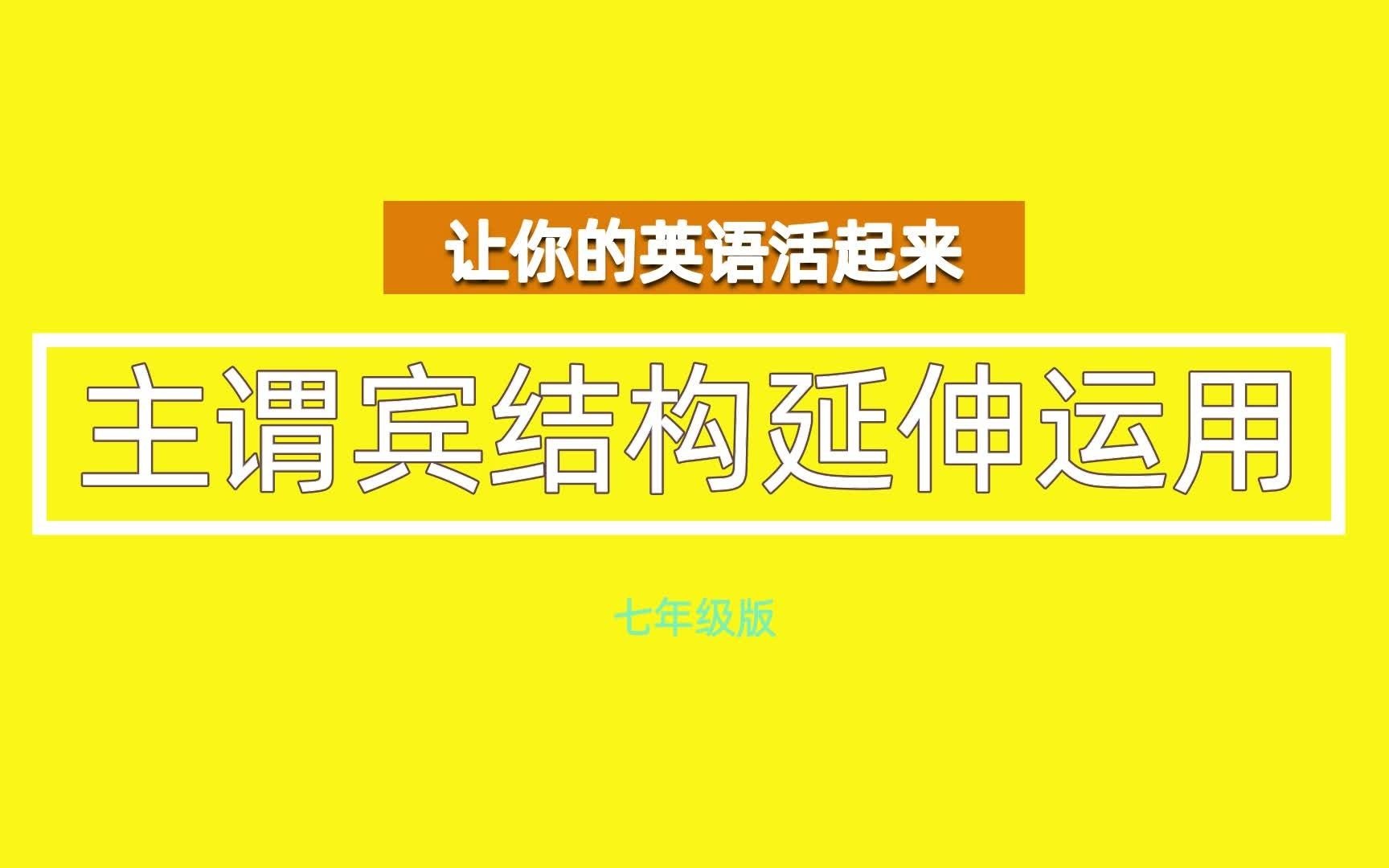 让你的英语活起来

主谓宾结构延伸运用

七年级版